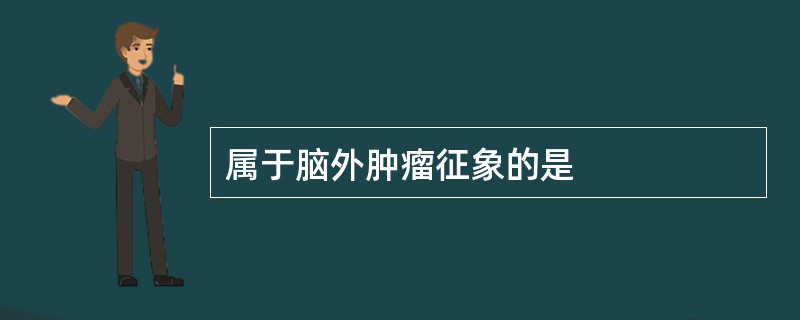 属于脑外肿瘤征象的是